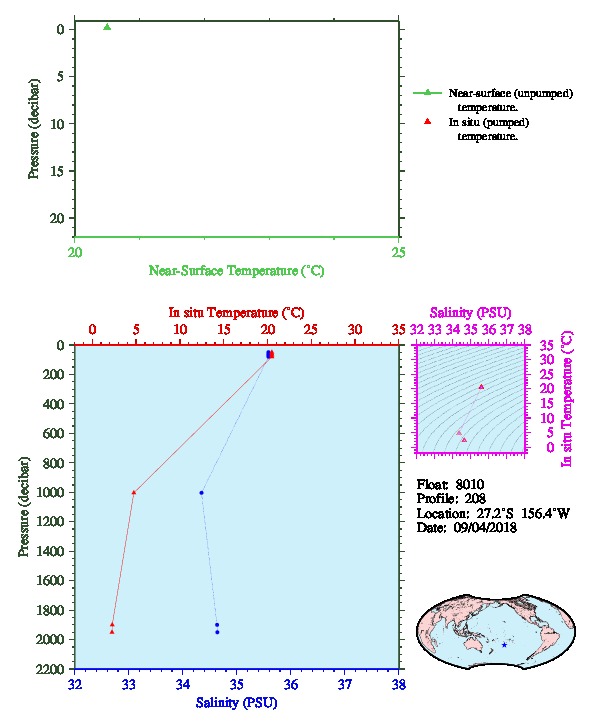 0
5
10
15
20
Pressure (decibar)
20
25
Near-Surface Temperature (°C)

Near-surface (unpumped) temperature.
In situ (pumped) temperature.

In situ Temperature (°C)
0 5 10 15 20 25 30 35
0
200
400
600
800
1000
1200
1400
1600
1800
2000
2200
Pressure (decibar)
32 33 34 35 36 37 38
Salinity (PSU)

Salinity (PSU)
32 33 34 35 36 37 38
35
30
25
20
15
10
5
0
In situ Temperature (°C)

Float: 8010
Profile: 208
Location: 27.2°S 156.4°W
Date: 09/04/2018